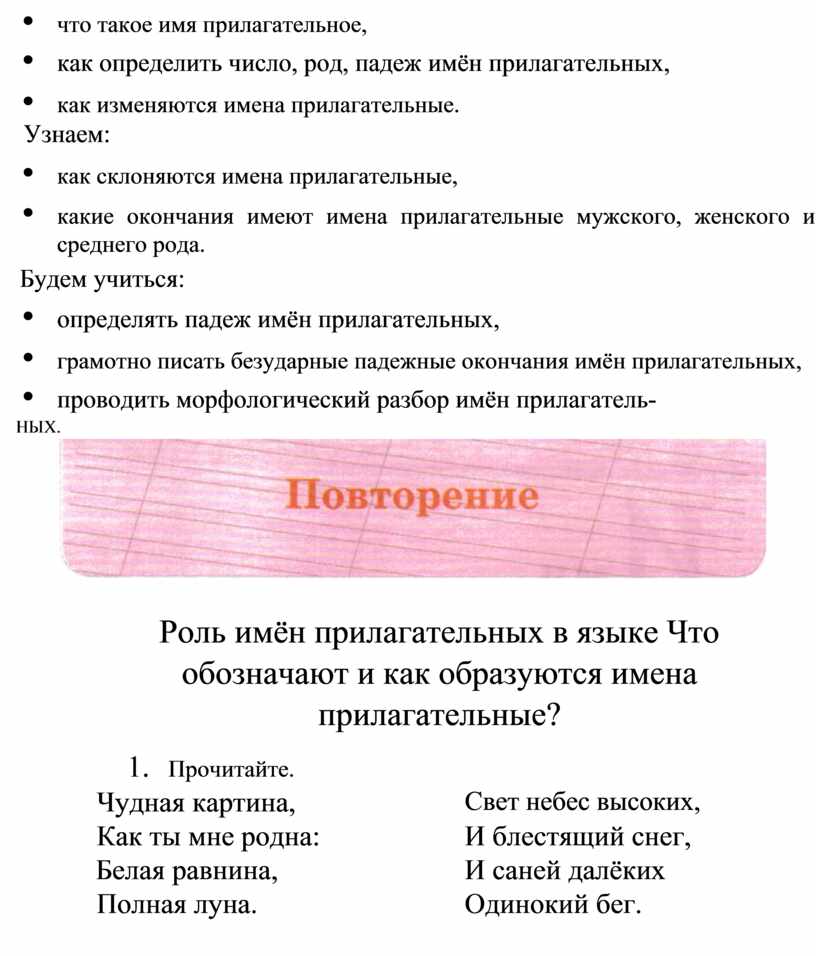 • что такое имя прилагательное,

• как определить число, род, падеж имён прилагательных,

• как изменяются имена прилагательные.

Узнаем:

• как склоняются имена прилагательные,

• какие окончания имеют имена прилагательные мужского, женского и среднего рода.

Будем учиться:

• определять падеж имён прилагательных,

• грамотно писать безударные падежные окончания имён прилагательных,

• проводить морфологический разбор имён прилагательных.

Повторение

Роль имён прилагательных в языке Что обозначают и как образуются имена прилагательные?

1. Прочитайте.

Чудная картина,
Как ты мне родна:
Белая равнина,
Полная луна.

Свет небес высоких,
И блестящий снег,
И саней далёких
Одинокий бег.